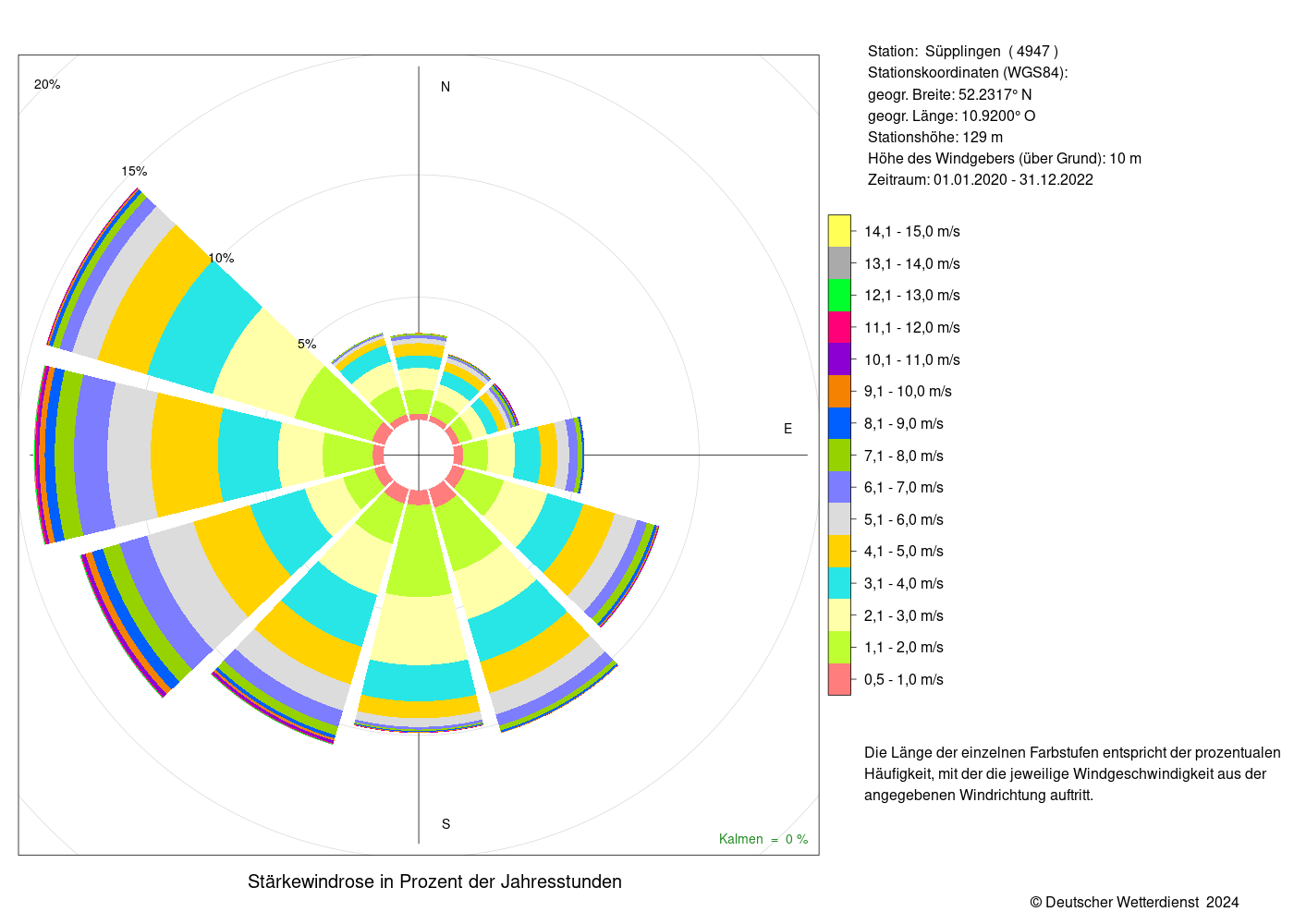 20%

15%

10%

5%

N

E

S

Kalmen = 0 %

Stärkewindrose in Prozent der Jahresstunden

Station: Süpplingen ( 4947 )
Stationskoordinaten (WGS84):
geogr. Breite: 52.2317° N
geogr. Länge: 10.9200° O
Stationshöhe: 129 m
Höhe des Windgebers (über Grund): 10 m
Zeitraum: 01.01.2020 - 31.12.2022

14,1 - 15,0 m/s
13,1 - 14,0 m/s
12,1 - 13,0 m/s
11,1 - 12,0 m/s
10,1 - 11,0 m/s
9,1 - 10,0 m/s
8,1 - 9,0 m/s
7,1 - 8,0 m/s
6,1 - 7,0 m/s
5,1 - 6,0 m/s
4,1 - 5,0 m/s
3,1 - 4,0 m/s
2,1 - 3,0 m/s
1,1 - 2,0 m/s
0,5 - 1,0 m/s

Die Länge der einzelnen Farbstufen entspricht der prozentualen Häufigkeit, mit der die jeweilige Windgeschwindigkeit aus der angegebenen Windrichtung auftritt.

© Deutscher Wetterdienst 2024